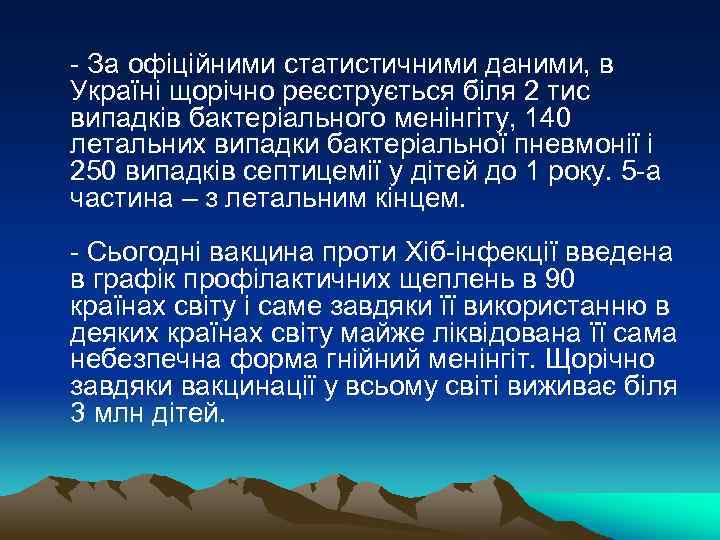 - За офіційними статистичними даними, в Україні щорічно реєструється біля 2 тис випадків бактеріального менінгіту, 140 летальних випадки бактеріальної пневмонії і 250 випадків септицемії у дітей до 1 року. 5-а частина – з летальним кінцем.

- Сьогодні вакцина проти Хіб-інфекції введена в графік профілактичних щеплень в 90 країнах світу і саме завдяки її використанню в деяких країнах світу майже ліквідована її сама небезпечна форма гнійний менінгіт. Щорічно завдяки вакцинації у всьому світі виживає біля 3 млн дітей.